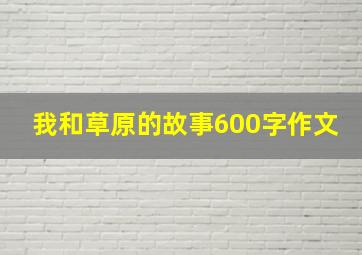 我和草原的故事600字作文